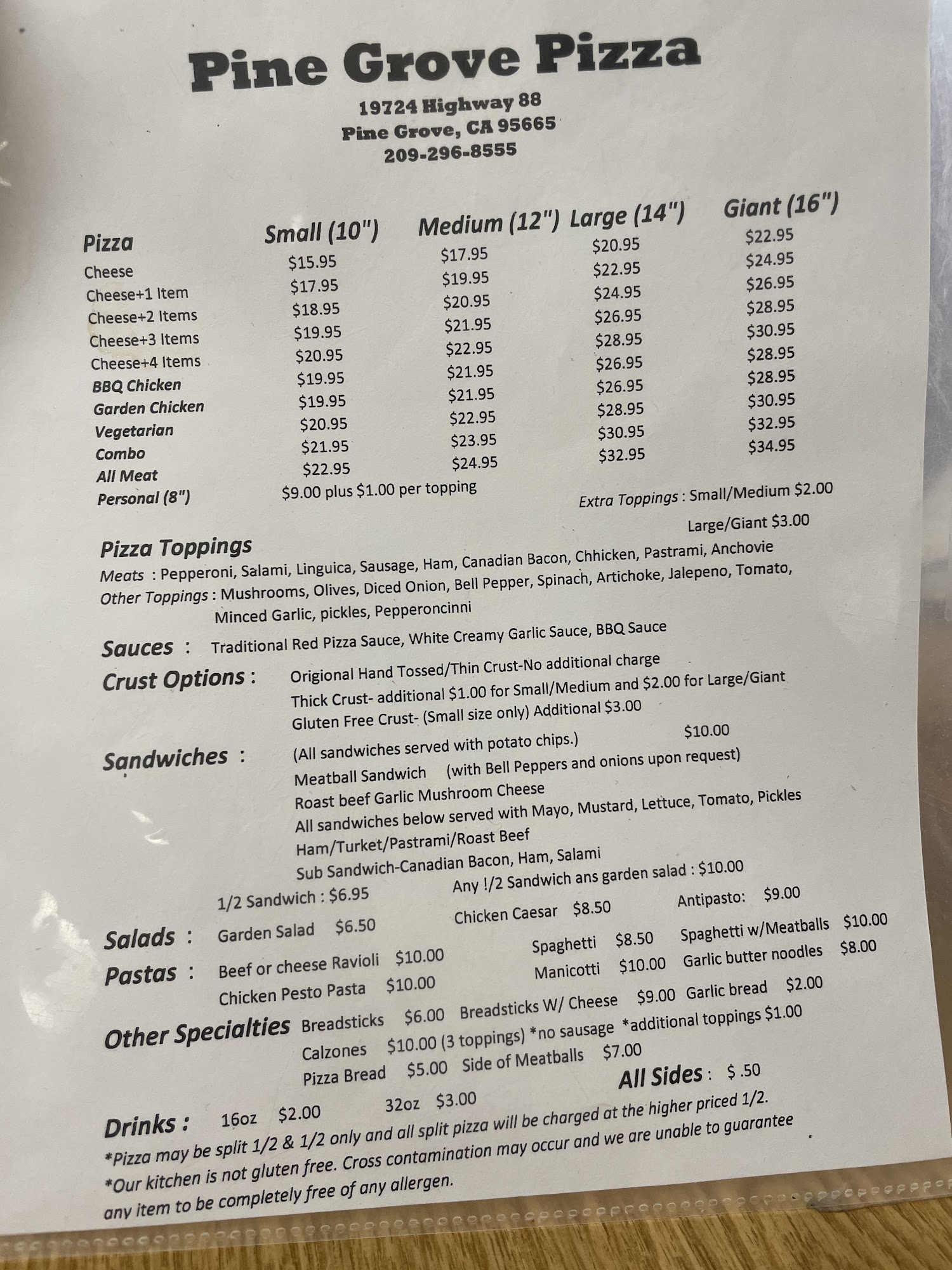 Pine Grove Pizza

19724 Highway 88
Pine Grove, CA 95665
209-296-8555

| Pizza | Small (10") | Medium (12") | Large (14") | Giant (16") |
|---|---|---|---|---|
| Cheese | $15.95 | $17.95 | $20.95 | $22.95 |
| Cheese+1 Item | $17.95 | $19.95 | $22.95 | $24.95 |
| Cheese+2 Items | $18.95 | $20.95 | $24.95 | $26.95 |
| Cheese+3 Items | $19.95 | $21.95 | $26.95 | $28.95 |
| Cheese+4 Items | $20.95 | $22.95 | $28.95 | $30.95 |
| BBQ Chicken | $19.95 | $21.95 | $26.95 | $28.95 |
| Garden Chicken | $19.95 | $21.95 | $26.95 | $28.95 |
| Vegetarian | $20.95 | $22.95 | $28.95 | $30.95 |
| Combo | $21.95 | $23.95 | $30.95 | $32.95 |
| All Meat | $22.95 | $24.95 | $32.95 | $34.95 |
| Personal (8") | $9.00 plus $1.00 per topping | | | |

Extra Toppings : Small/Medium $2.00
Large/Giant $3.00

Pizza Toppings
Meats : Pepperoni, Salami, Linguica, Sausage, Ham, Canadian Bacon, Chhicken, Pastrami, Anchovie
Other Toppings : Mushrooms, Olives, Diced Onion, Bell Pepper, Spinach, Artichoke, Jalepeno, Tomato,
Minced Garlic, pickles, Pepperoncinni

Sauces : Traditional Red Pizza Sauce, White Creamy Garlic Sauce, BBQ Sauce

Crust Options : Origional Hand Tossed/Thin Crust-No additional charge
Thick Crust- additional $1.00 for Small/Medium and $2.00 for Large/Giant
Gluten Free Crust- (Small size only) Additional $3.00

Sandwiches : (All sandwiches served with potato chips.) $10.00
Meatball Sandwich (with Bell Peppers and onions upon request)
Roast beef Garlic Mushroom Cheese
All sandwiches below served with Mayo, Mustard, Lettuce, Tomato, Pickles
Ham/Turket/Pastrami/Roast Beef
Sub Sandwich-Canadian Bacon, Ham, Salami
1/2 Sandwich : $6.95 Any !/2 Sandwich ans garden salad : $10.00

Salads : Garden Salad $6.50 Chicken Caesar $8.50 Antipasto: $9.00

Pastas : Beef or cheese Ravioli $10.00 Spaghetti $8.50 Spaghetti w/Meatballs $10.00
Chicken Pesto Pasta $10.00 Manicotti $10.00 Garlic butter noodles $8.00

Other Specialties Breadsticks $6.00 Breadsticks W/ Cheese $9.00 Garlic bread $2.00
Calzones $10.00 (3 toppings) *no sausage *additional toppings $1.00
Pizza Bread $5.00 Side of Meatballs $7.00
All Sides : $ .50

Drinks : 16oz $2.00 32oz $3.00

*Pizza may be split 1/2 & 1/2 only and all split pizza will be charged at the higher priced 1/2.
*Our kitchen is not gluten free. Cross contamination may occur and we are unable to guarantee any item to be completely free of any allergen.